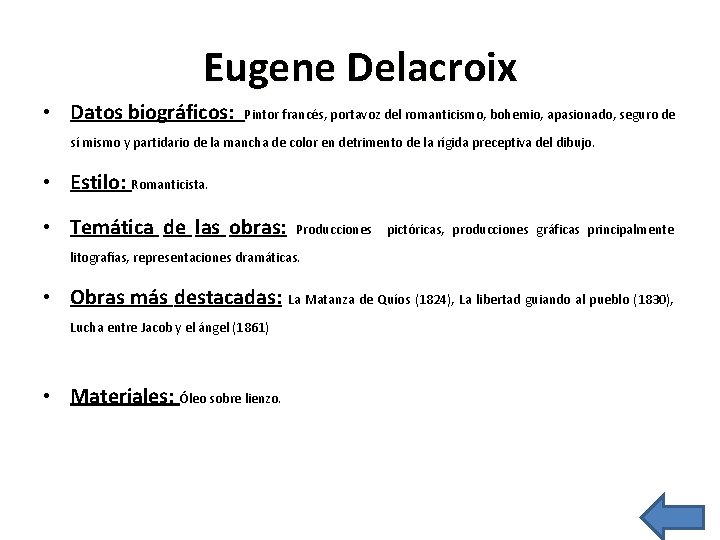 Eugene Delacroix

• Datos biográficos: Pintor francés, portavoz del romanticismo, bohemio, apasionado, seguro de sí mismo y partidario de la mancha de color en detrimento de la rígida preceptiva del dibujo.

• Estilo: Romanticista.

• Temática de las obras: Producciones pictóricas, producciones gráficas principalmente litografías, representaciones dramáticas.

• Obras más destacadas: La Matanza de Quíos (1824), La libertad guiando al pueblo (1830), Lucha entre Jacob y el ángel (1861)

• Materiales: Óleo sobre lienzo.